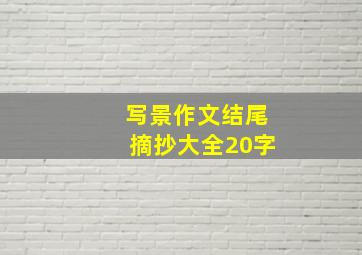 写景作文结尾
摘抄大全20字